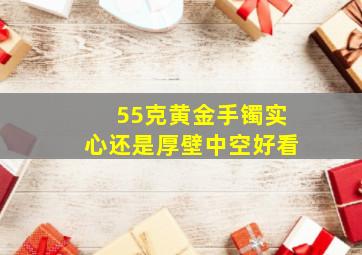 55克黄金手镯实心还是厚壁中空好看